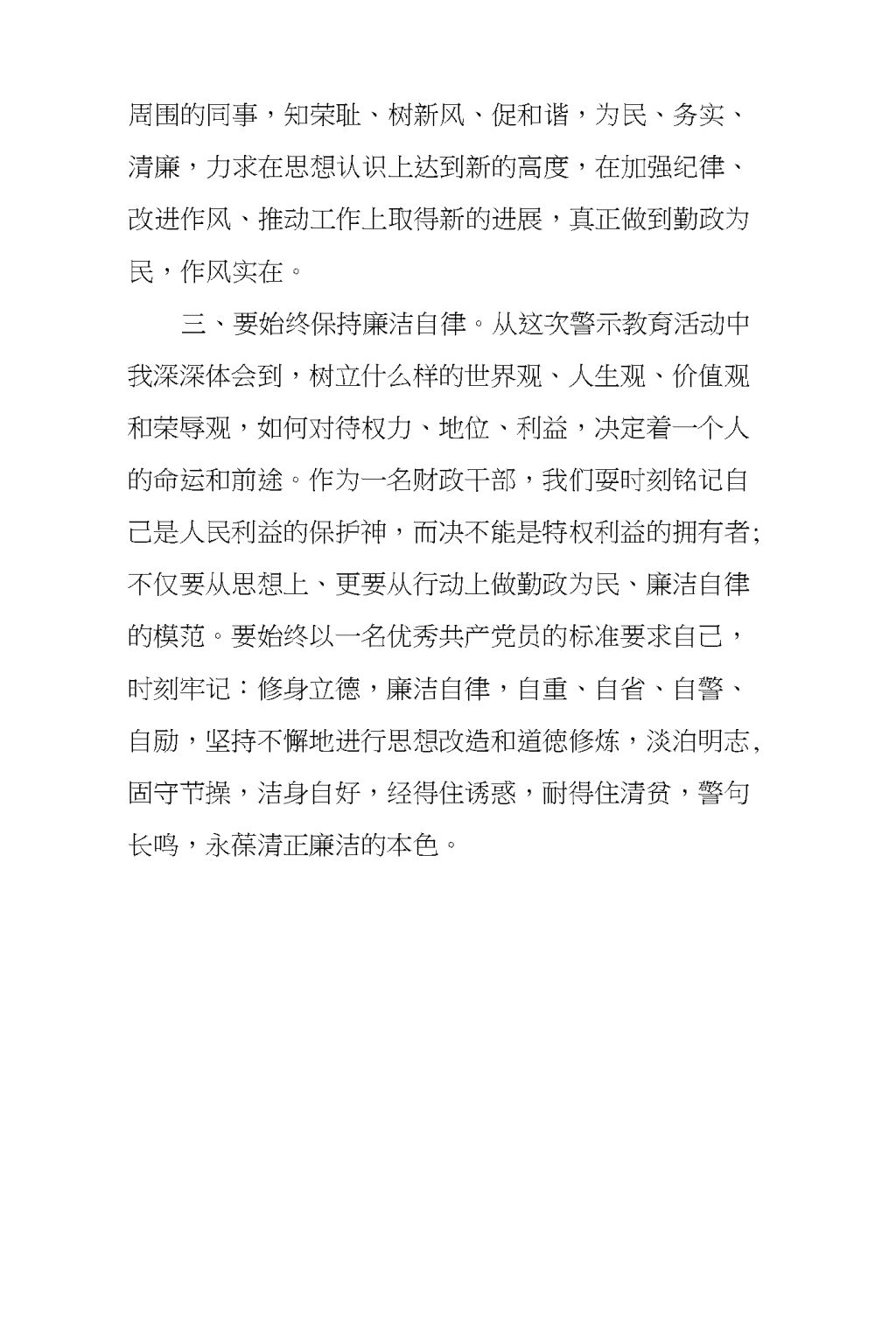 周围的同事，知荣耻、树新风、促和谐，为民、务实、清廉，力求在思想认识上达到新的高度，在加强纪律、改进作风、推动工作上取得新的进展，真正做到勤政为民，作风实在。

三、要始终保持廉洁自律。从这次警示教育活动中我深深体会到，树立什么样的世界观、人生观、价值观和荣辱观，如何对待权力、地位、利益，决定着一个人的命运和前途。作为一名财政干部，我们要时刻铭记自己是人民利益的保护神，而决不能是特权利益的拥有者;不仅要从思想上、更要从行动上做勤政为民、廉洁自律的模范。要始终以一名优秀共产党员的标准要求自己，时刻牢记：修身立德，廉洁自律，自重、自省、自警、自励，坚持不懈地进行思想改造和道德修炼，淡泊明志,固守节操，洁身自好，经得住诱惑，耐得住清贫，警句长鸣，永葆清正廉洁的本色。